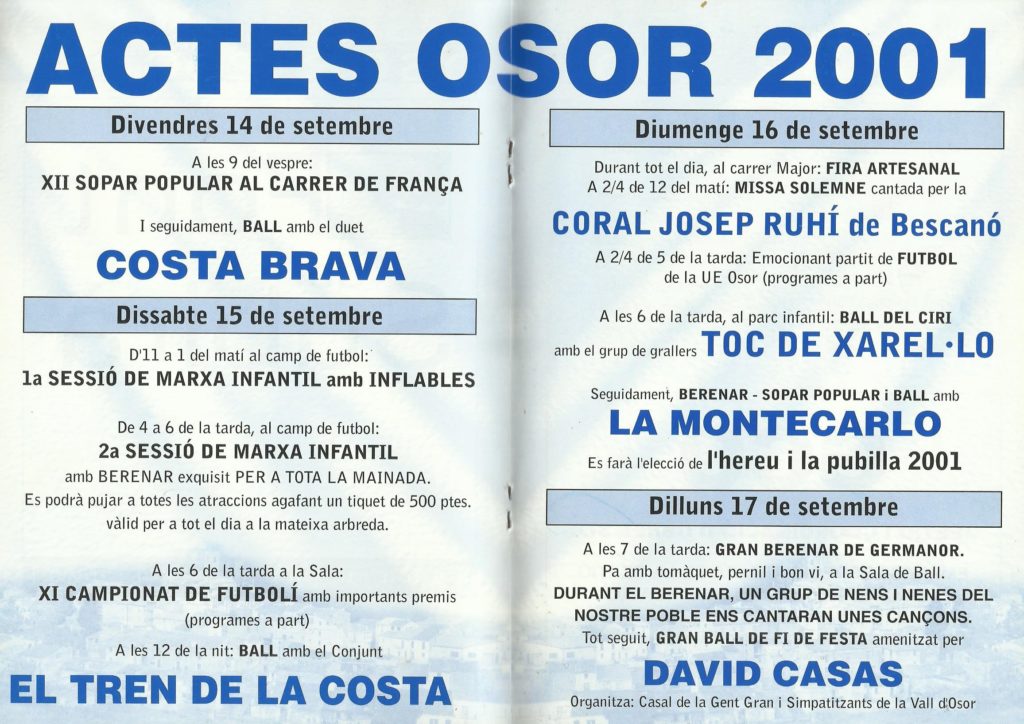 ACTES OSOR 2001

Divendres 14 de setembre

A les 9 del vespre:
XII SOPAR POPULAR AL CARRER DE FRANÇA

I seguidament, BALL amb el duet

COSTA BRAVA

Dissabte 15 de setembre

D'11 a 1 del matí al camp de futbol:
1a SESSIÓ DE MARXA INFANTIL amb INFLABLES

De 4 a 6 de la tarda, al camp de futbol:
2a SESSIÓ DE MARXA INFANTIL
amb BERENAR exquisit PER A TOTA LA MAINADA.
Es podrà pujar a totes les atraccions agafant un tiquet de 500 ptes. vàlid per a tot el dia a la mateixa arbreda.

A les 6 de la tarda a la Sala:
XI CAMPIONAT DE FUTBOLÍ amb importants premis (programes a part)

A les 12 de la nit: BALL amb el Conjunt

EL TREN DE LA COSTA

Diumenge 16 de setembre

Durant tot el dia, al carrer Major: FIRA ARTESANAL
A 2/4 de 12 del matí: MISSA SOLEMNE cantada per la

CORAL JOSEP RUHÍ de Bescanó

A 2/4 de 5 de la tarda: Emocionant partit de FUTBOL de la UE Osor (programes a part)

A les 6 de la tarda, al parc infantil: BALL DEL CIRI
amb el grup de grallers TOC DE XAREL·LO

Seguidament, BERENAR - SOPAR POPULAR i BALL amb

LA MONTECARLO

Es farà l'elecció de l'hereu i la pubilla 2001

Dilluns 17 de setembre

A les 7 de la tarda: GRAN BERENAR DE GERMANOR.
Pa amb tomàquet, pernil i bon vi, a la Sala de Ball.
DURANT EL BERENAR, UN GRUP DE NENS I NENES DEL NOSTRE POBLE ENS CANTARAN UNES CANÇONS.
Tot seguit, GRAN BALL DE FI DE FESTA amenitzat per

DAVID CASAS

Organitza: Casal de la Gent Gran i Simpatitzants de la Vall d'Osor